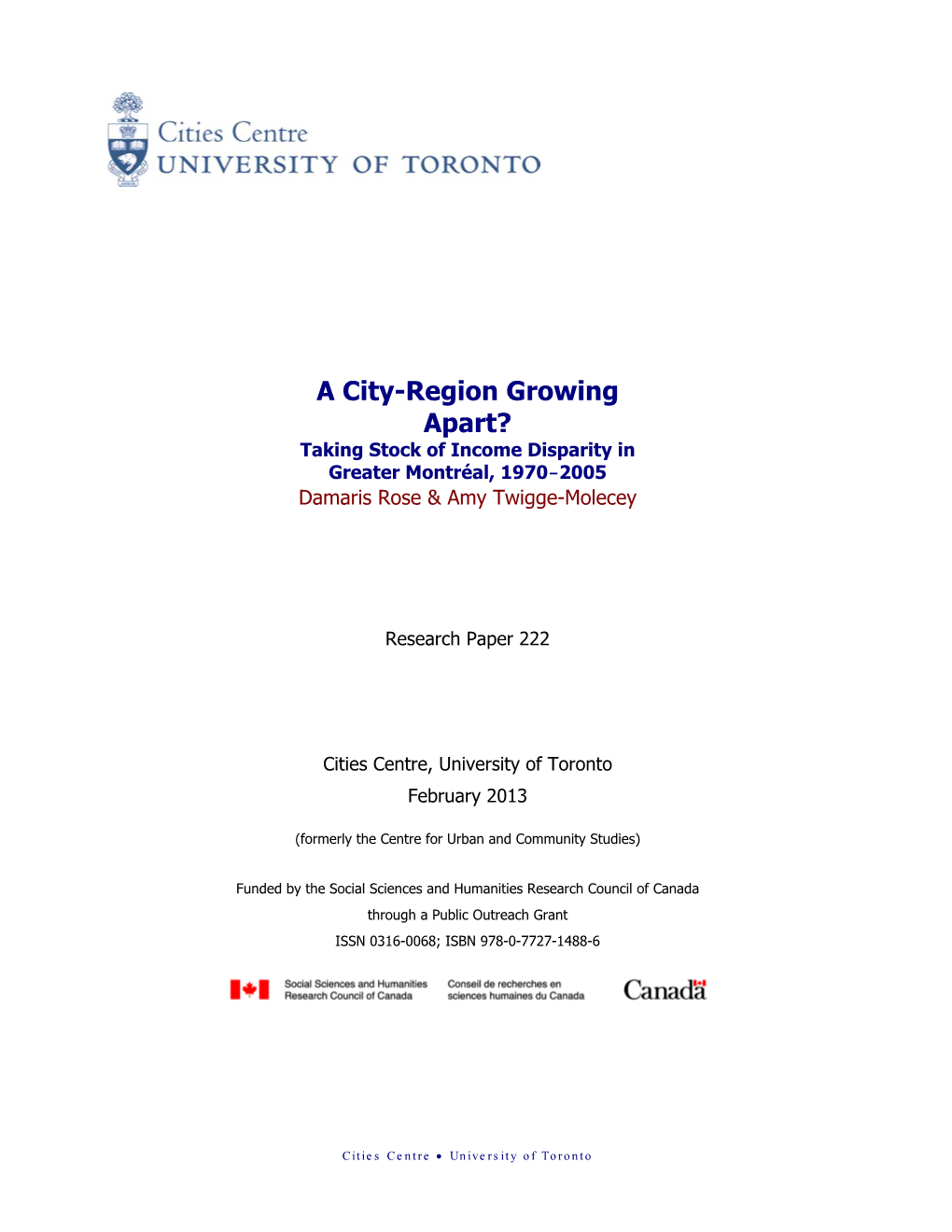 Cities Centre
UNIVERSITY OF TORONTO

A City-Region Growing Apart?
Taking Stock of Income Disparity in Greater Montréal, 1970–2005
Damaris Rose & Amy Twigge-Molecey

Research Paper 222

Cities Centre, University of Toronto
February 2013

(formerly the Centre for Urban and Community Studies)

Funded by the Social Sciences and Humanities Research Council of Canada
through a Public Outreach Grant
ISSN 0316-0068; ISBN 978-0-7727-1488-6

Social Sciences and Humanities Research Council of Canada
Conseil de recherches en sciences humaines du Canada
Canada

Cities Centre • University of Toronto